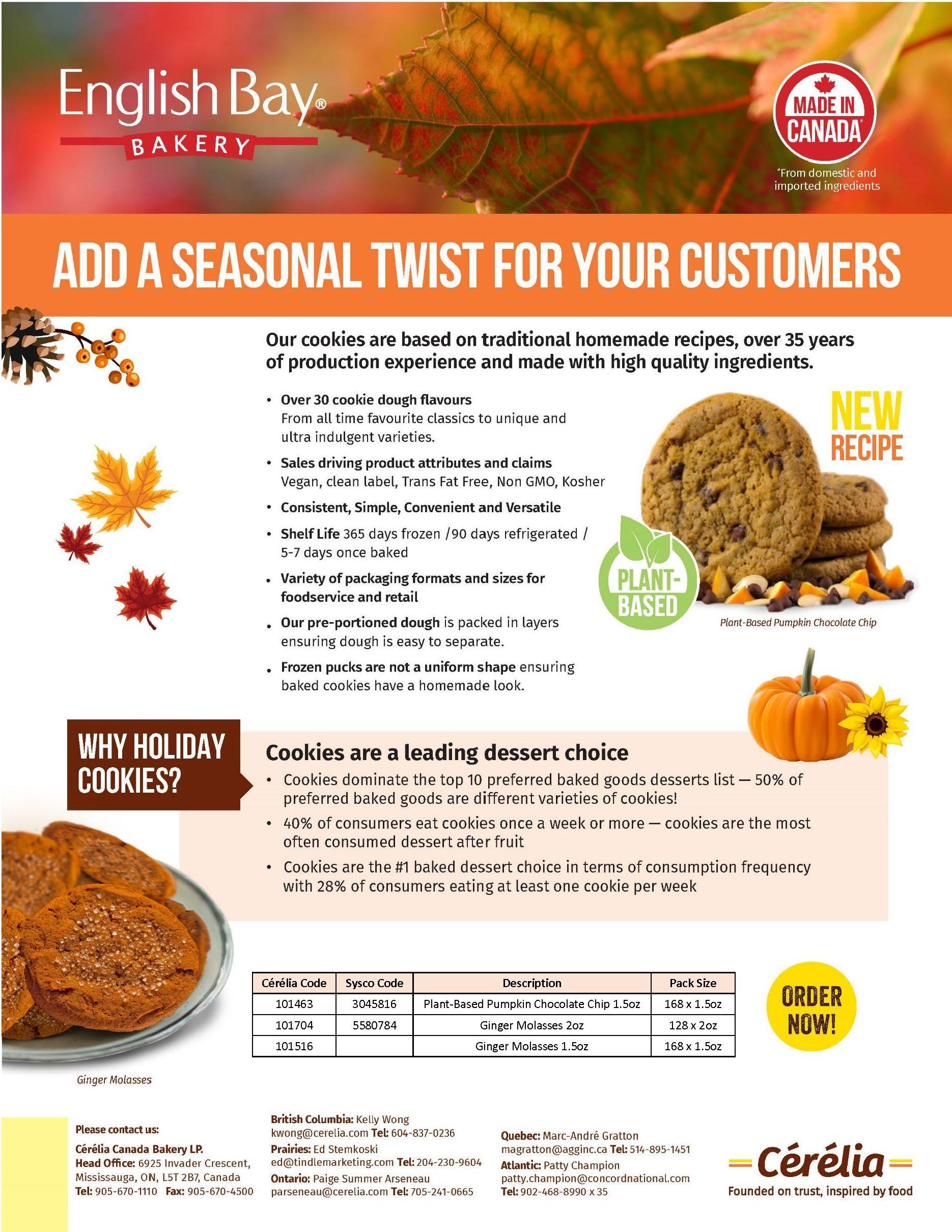 English Bay®
BAKERY

MADE IN CANADA*
*From domestic and imported ingredients

ADD A SEASONAL TWIST FOR YOUR CUSTOMERS

Our cookies are based on traditional homemade recipes, over 35 years of production experience and made with high quality ingredients.

• Over 30 cookie dough flavours
From all time favourite classics to unique and ultra indulgent varieties.
• Sales driving product attributes and claims
Vegan, clean label, Trans Fat Free, Non GMO, Kosher
• Consistent, Simple, Convenient and Versatile
• Shelf Life 365 days frozen /90 days refrigerated / 5-7 days once baked
• Variety of packaging formats and sizes for foodservice and retail
• Our pre-portioned dough is packed in layers ensuring dough is easy to separate.
• Frozen pucks are not a uniform shape ensuring baked cookies have a homemade look.

NEW RECIPE

PLANT-BASED

Plant-Based Pumpkin Chocolate Chip

WHY HOLIDAY COOKIES?

Cookies are a leading dessert choice
• Cookies dominate the top 10 preferred baked goods desserts list — 50% of preferred baked goods are different varieties of cookies!
• 40% of consumers eat cookies once a week or more — cookies are the most often consumed dessert after fruit
• Cookies are the #1 baked dessert choice in terms of consumption frequency with 28% of consumers eating at least one cookie per week

| Cérélia Code | Sysco Code | Description | Pack Size |
|---|---|---|---|
| 101463 | 3045816 | Plant-Based Pumpkin Chocolate Chip 1.5oz | 168 x 1.5oz |
| 101704 | 5580784 | Ginger Molasses 2oz | 128 x 2oz |
| 101516 | | Ginger Molasses 1.5oz | 168 x 1.5oz |

ORDER NOW!

Ginger Molasses

Please contact us:
Cérélia Canada Bakery LP.
Head Office: 6925 Invader Crescent, Mississauga, ON, L5T 2B7, Canada
Tel: 905-670-1110 Fax: 905-670-4500

British Columbia: Kelly Wong
kwong@cerelia.com Tel: 604-837-0236
Prairies: Ed Stemkoski
ed@tindlemarketing.com Tel: 204-230-9604
Ontario: Paige Summer Arseneau
parseneau@cerelia.com Tel: 705-241-0665

Quebec: Marc-André Gratton
magratton@agginc.ca Tel: 514-895-1451
Atlantic: Patty Champion
patty.champion@concordnational.com
Tel: 902-468-8990 x 35

Cérélia
Founded on trust, inspired by food